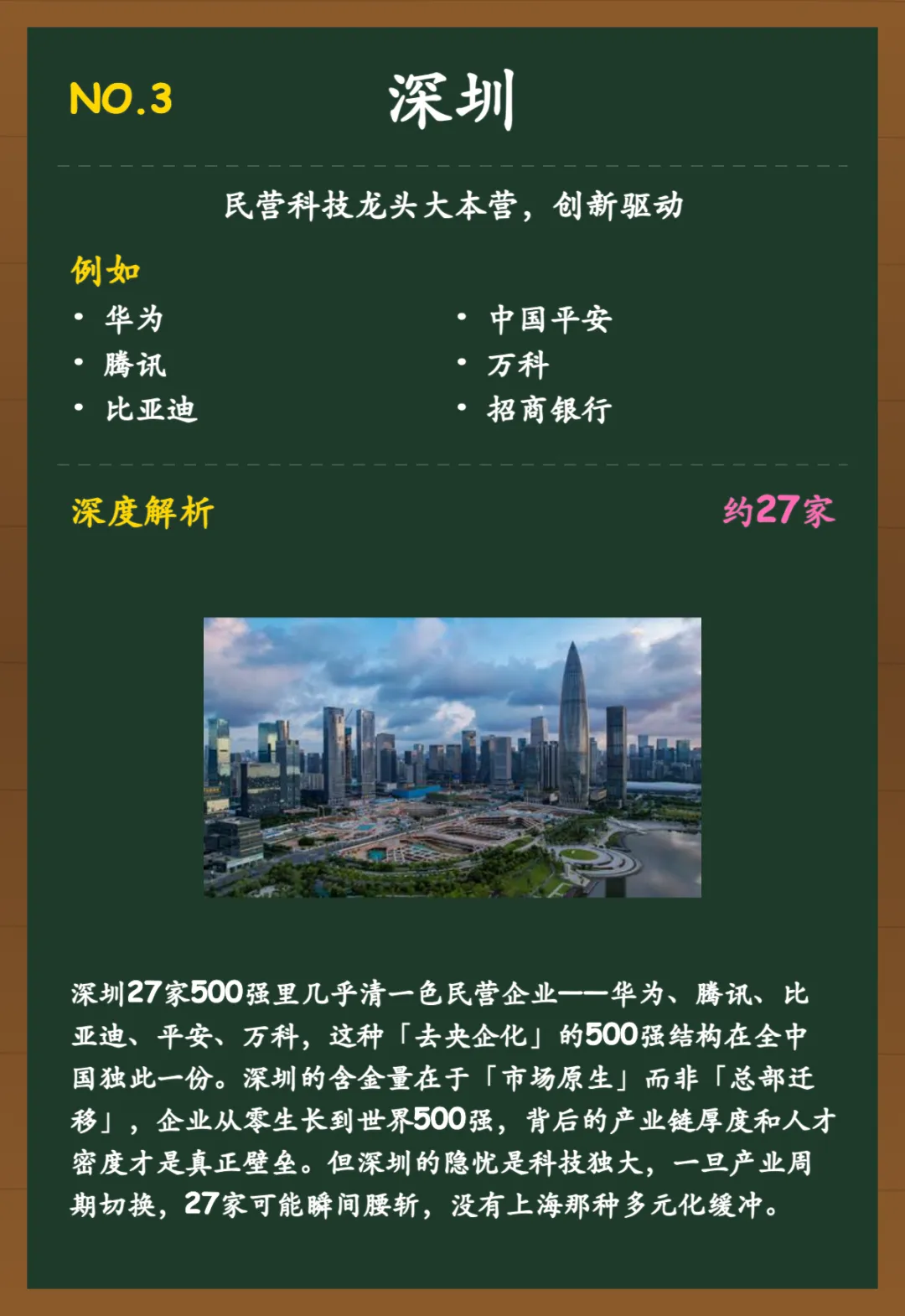 NO.3 深圳

民营科技龙头大本营，创新驱动

例如

• 华为
• 腾讯
• 比亚迪

• 中国平安
• 万科
• 招商银行

深度解析 约27家

深圳27家500强里几乎清一色民营企业——华为、腾讯、比亚迪、平安、万科，这种「去央企化」的500强结构在全中国独此一份。深圳的含金量在于「市场原生」而非「总部迁移」，企业从零生长到世界500强，背后的产业链厚度和人才密度才是真正壁垒。但深圳的隐忧是科技独大，一旦产业周期切换，27家可能瞬间腰斩，没有上海那种多元化缓冲。